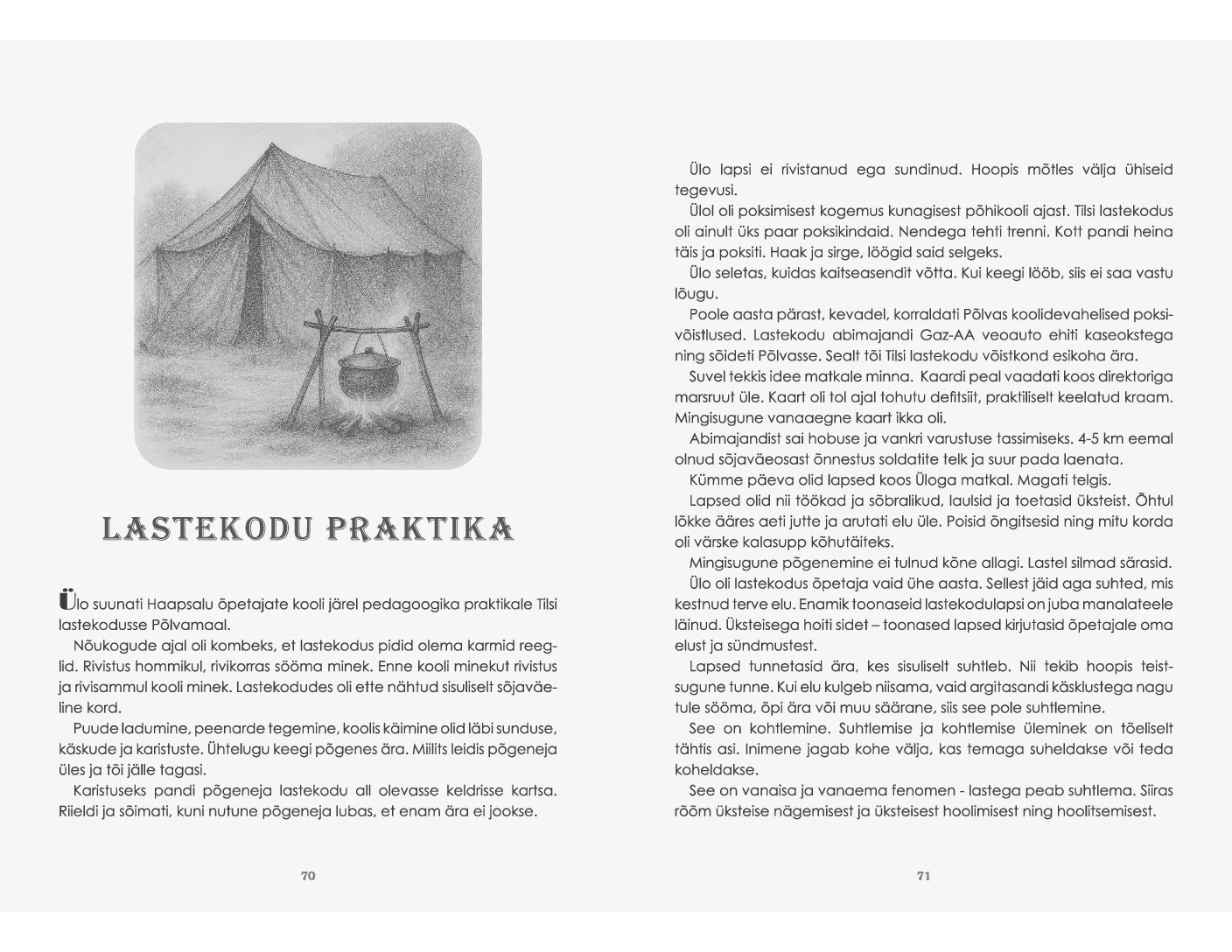 LASTEKODU PRAKTIKA

Ülo suunati Haapsalu õpetajate kooli järel pedagoogika praktikale Tilsi lastekodusse Põlvamaal.

Nõukogude ajal oli kombeks, et lastekodus pidid olema karmid reeglid. Rivistus hommikul, rivikorras sööma minek. Enne kooli minekut rivistus ja rivisammul kooli minek. Lastekodudes oli ette nähtud sisuliselt sõjaväeline kord.

Puude ladumine, peenarde tegemine, koolis käimine olid läbi sunduse, käskude ja karistuste. Ühtelugu keegi põgenes ära. Miilits leidis põgeneja üles ja tõi jälle tagasi.

Karistuseks pandi põgeneja lastekodu all olevasse keldrisse kartsa. Riieldi ja sõimati, kuni nutune põgeneja lubas, et enam ära ei jookse.

70

Ülo lapsi ei rivistanud ega sundinud. Hoopis mõtles välja ühiseid tegevusi.

Ülol oli poksimisest kogemus kunagisest põhikooli ajast. Tilsi lastekodus oli ainult üks paar poksikindaid. Nendega tehti trenni. Kott pandi heina täis ja poksiti. Haak ja sirge, löögid said selgeks.

Ülo seletas, kuidas kaitseasendit võtta. Kui keegi lööb, siis ei saa vastu lõugu.

Poole aasta pärast, kevadel, korraldati Põlvas koolidevahelised poksivõistlused. Lastekodu abimajandi Gaz-AA veoauto ehiti kaseokstega ning sõideti Põlvasse. Sealt tõi Tilsi lastekodu võistkond esikoha ära.

Suvel tekkis idee matkale minna. Kaardi peal vaadati koos direktoriga marsruut üle. Kaart oli tol ajal tohutu defitsiit, praktiliselt keelatud kraam. Mingisugune vanaaegne kaart ikka oli.

Abimajandist sai hobuse ja vankri varustuse tassimiseks. 4-5 km eemal olnud sõjaväeosast õnnestus soldatite telk ja suur pada laenata.

Kümme päeva olid lapsed koos Üloga matkal. Magati telgis.

Lapsed olid nii töökad ja sõbralikud, laulsid ja toetasid üksteist. Õhtul lõkke ääres aeti jutte ja arutati elu üle. Poisid õngitsesid ning mitu korda oli värske kalasupp kõhutäiteks.

Mingisugune põgenemine ei tulnud kõne allagi. Lastel silmad särasid.

Ülo oli lastekodus õpetaja vaid ühe aasta. Sellest jäid aga suhted, mis kestnud terve elu. Enamik toonaseid lastekodulapsi on juba manalateele läinud. Üksteisega hoiti sidet – toonased lapsed kirjutasid õpetajale oma elust ja sündmustest.

Lapsed tunnetasid ära, kes sisuliselt suhtleb. Nii tekib hoopis teistsugune tunne. Kui elu kulgeb niisama, vaid argitasandi käsklustega nagu tule sööma, õpi ära või muu säärane, siis see pole suhtlemine.

See on kohtlemine. Suhtlemise ja kohtlemise üleminek on tõeliselt tähtis asi. Inimene jagab kohe välja, kas temaga suheldakse või teda koheldakse.

See on vanaisa ja vanaema fenomen - lastega peab suhtlema. Siiras rõõm üksteise nägemisest ja üksteisest hoolimisest ning hoolitsemisest.

71